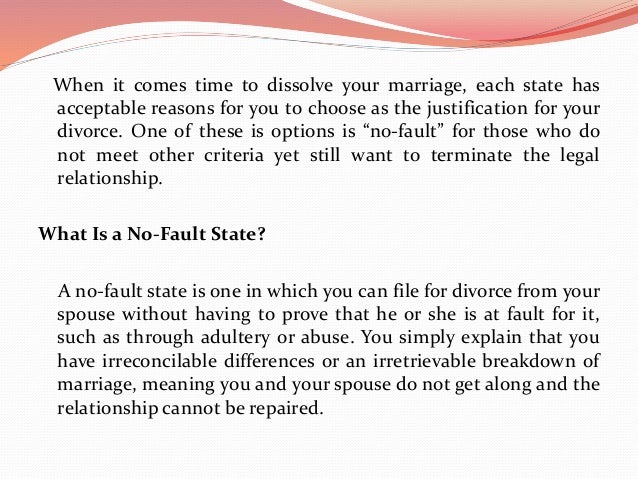 When it comes time to dissolve your marriage, each state has acceptable reasons for you to choose as the justification for your divorce. One of these is options is “no-fault” for those who do not meet other criteria yet still want to terminate the legal relationship.

What Is a No-Fault State?

A no-fault state is one in which you can file for divorce from your spouse without having to prove that he or she is at fault for it, such as through adultery or abuse. You simply explain that you have irreconcilable differences or an irretrievable breakdown of marriage, meaning you and your spouse do not get along and the relationship cannot be repaired.